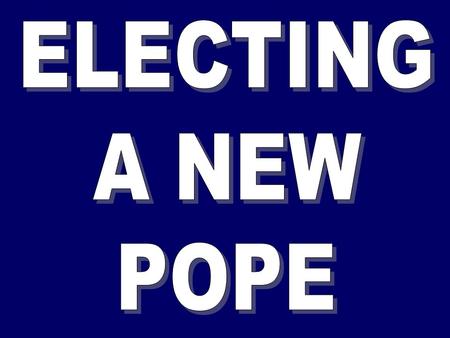 ELECTING
A NEW
POPE